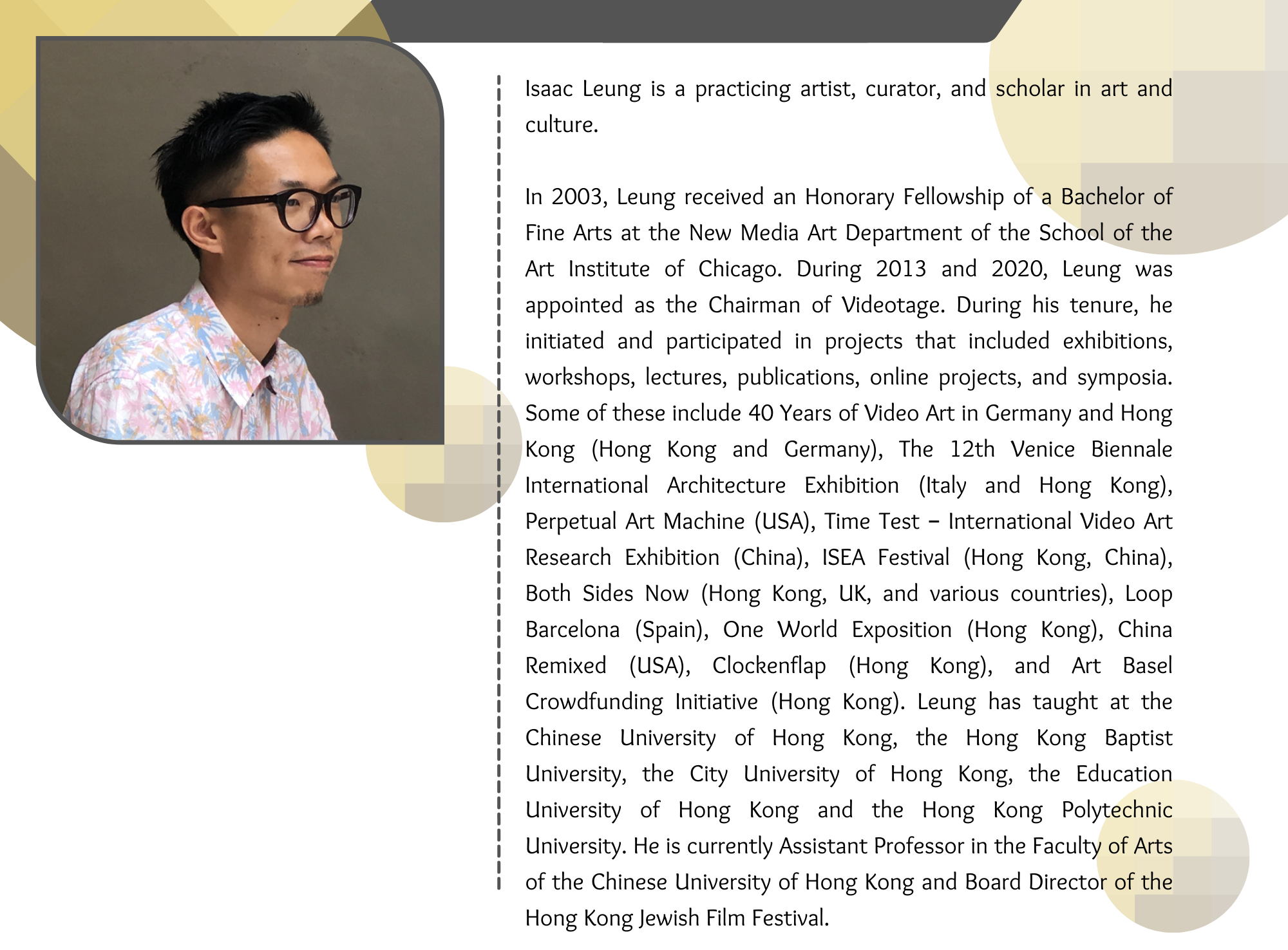 Isaac Leung is a practicing artist, curator, and scholar in art and culture.

In 2003, Leung received an Honorary Fellowship of a Bachelor of Fine Arts at the New Media Art Department of the School of the Art Institute of Chicago. During 2013 and 2020, Leung was appointed as the Chairman of Videotage. During his tenure, he initiated and participated in projects that included exhibitions, workshops, lectures, publications, online projects, and symposia. Some of these include 40 Years of Video Art in Germany and Hong Kong (Hong Kong and Germany), The 12th Venice Biennale International Architecture Exhibition (Italy and Hong Kong), Perpetual Art Machine (USA), Time Test – International Video Art Research Exhibition (China), ISEA Festival (Hong Kong, China), Both Sides Now (Hong Kong, UK, and various countries), Loop Barcelona (Spain), One World Exposition (Hong Kong), China Remixed (USA), Clockenflap (Hong Kong), and Art Basel Crowdfunding Initiative (Hong Kong). Leung has taught at the Chinese University of Hong Kong, the Hong Kong Baptist University, the City University of Hong Kong, the Education University of Hong Kong and the Hong Kong Polytechnic University. He is currently Assistant Professor in the Faculty of Arts of the Chinese University of Hong Kong and Board Director of the Hong Kong Jewish Film Festival.